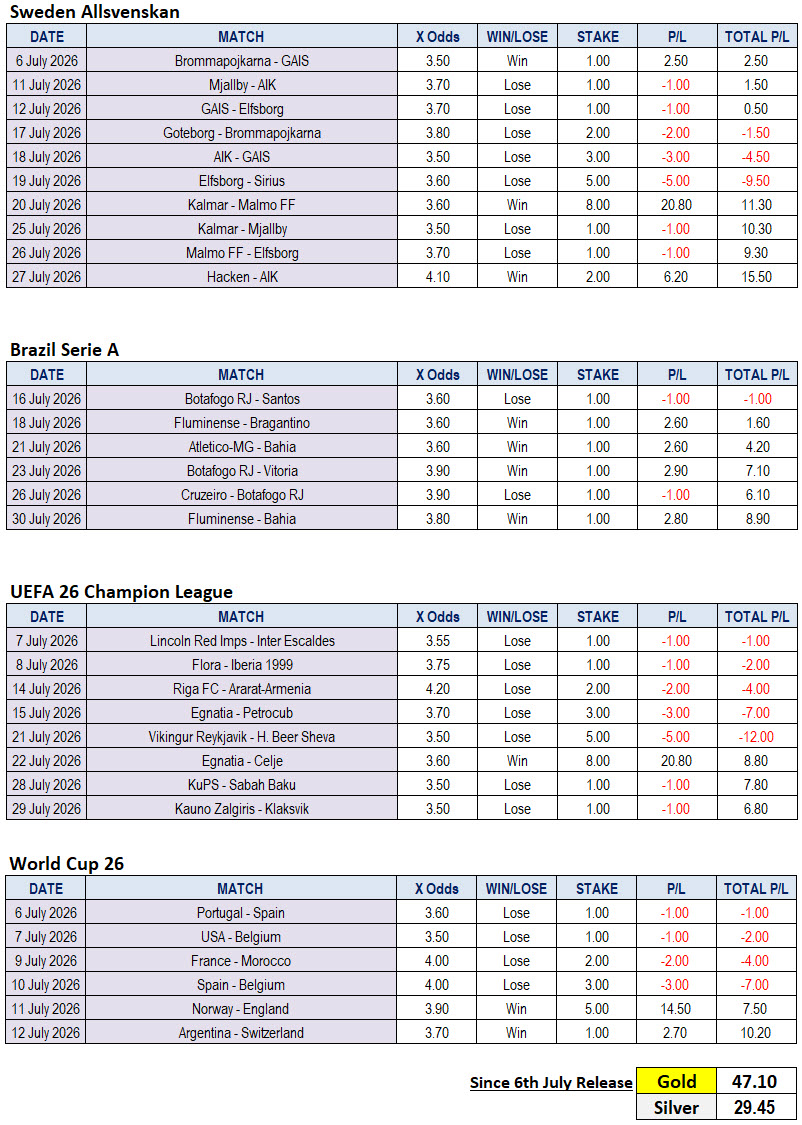 Sweden Allsvenskan

| DATE | MATCH | X Odds | WIN/LOSE | STAKE | P/L | TOTAL P/L |
|---|---|---|---|---|---|---|
| 6 July 2026 | Brommapojkarna - GAIS | 3.50 | Win | 1.00 | 2.50 | 2.50 |
| 11 July 2026 | Mjallby - AIK | 3.70 | Lose | 1.00 | -1.00 | 1.50 |
| 12 July 2026 | GAIS - Elfsborg | 3.70 | Lose | 1.00 | -1.00 | 0.50 |
| 17 July 2026 | Goteborg - Brommapojkarna | 3.80 | Lose | 2.00 | -2.00 | -1.50 |
| 18 July 2026 | AIK - GAIS | 3.50 | Lose | 3.00 | -3.00 | -4.50 |
| 19 July 2026 | Elfsborg - Sirius | 3.60 | Lose | 5.00 | -5.00 | -9.50 |
| 20 July 2026 | Kalmar - Malmo FF | 3.60 | Win | 8.00 | 20.80 | 11.30 |
| 25 July 2026 | Kalmar - Mjallby | 3.50 | Lose | 1.00 | -1.00 | 10.30 |
| 26 July 2026 | Malmo FF - Elfsborg | 3.70 | Lose | 1.00 | -1.00 | 9.30 |
| 27 July 2026 | Hacken - AIK | 4.10 | Win | 2.00 | 6.20 | 15.50 |

Brazil Serie A

| DATE | MATCH | X Odds | WIN/LOSE | STAKE | P/L | TOTAL P/L |
|---|---|---|---|---|---|---|
| 16 July 2026 | Botafogo RJ - Santos | 3.60 | Lose | 1.00 | -1.00 | -1.00 |
| 18 July 2026 | Fluminense - Bragantino | 3.60 | Win | 1.00 | 2.60 | 1.60 |
| 21 July 2026 | Atletico-MG - Bahia | 3.60 | Win | 1.00 | 2.60 | 4.20 |
| 23 July 2026 | Botafogo RJ - Vitoria | 3.90 | Win | 1.00 | 2.90 | 7.10 |
| 26 July 2026 | Cruzeiro - Botafogo RJ | 3.90 | Lose | 1.00 | -1.00 | 6.10 |
| 30 July 2026 | Fluminense - Bahia | 3.80 | Win | 1.00 | 2.80 | 8.90 |

UEFA 26 Champion League

| DATE | MATCH | X Odds | WIN/LOSE | STAKE | P/L | TOTAL P/L |
|---|---|---|---|---|---|---|
| 7 July 2026 | Lincoln Red Imps - Inter Escaldes | 3.55 | Lose | 1.00 | -1.00 | -1.00 |
| 8 July 2026 | Flora - Iberia 1999 | 3.75 | Lose | 1.00 | -1.00 | -2.00 |
| 14 July 2026 | Riga FC - Ararat-Armenia | 4.20 | Lose | 2.00 | -2.00 | -4.00 |
| 15 July 2026 | Egnatia - Petrocub | 3.70 | Lose | 3.00 | -3.00 | -7.00 |
| 21 July 2026 | Vikingur Reykjavik - H. Beer Sheva | 3.50 | Lose | 5.00 | -5.00 | -12.00 |
| 22 July 2026 | Egnatia - Celje | 3.60 | Win | 8.00 | 20.80 | 8.80 |
| 28 July 2026 | KuPS - Sabah Baku | 3.50 | Lose | 1.00 | -1.00 | 7.80 |
| 29 July 2026 | Kauno Zalgiris - Klaksvik | 3.50 | Lose | 1.00 | -1.00 | 6.80 |

World Cup 26

| DATE | MATCH | X Odds | WIN/LOSE | STAKE | P/L | TOTAL P/L |
|---|---|---|---|---|---|---|
| 6 July 2026 | Portugal - Spain | 3.60 | Lose | 1.00 | -1.00 | -1.00 |
| 7 July 2026 | USA - Belgium | 3.50 | Lose | 1.00 | -1.00 | -2.00 |
| 9 July 2026 | France - Morocco | 4.00 | Lose | 2.00 | -2.00 | -4.00 |
| 10 July 2026 | Spain - Belgium | 4.00 | Lose | 3.00 | -3.00 | -7.00 |
| 11 July 2026 | Norway - England | 3.90 | Win | 5.00 | 14.50 | 7.50 |
| 12 July 2026 | Argentina - Switzerland | 3.70 | Win | 1.00 | 2.70 | 10.20 |

| Since 6th July Release | Gold | 47.10 |
|---|---|---|
| | Silver | 29.45 |